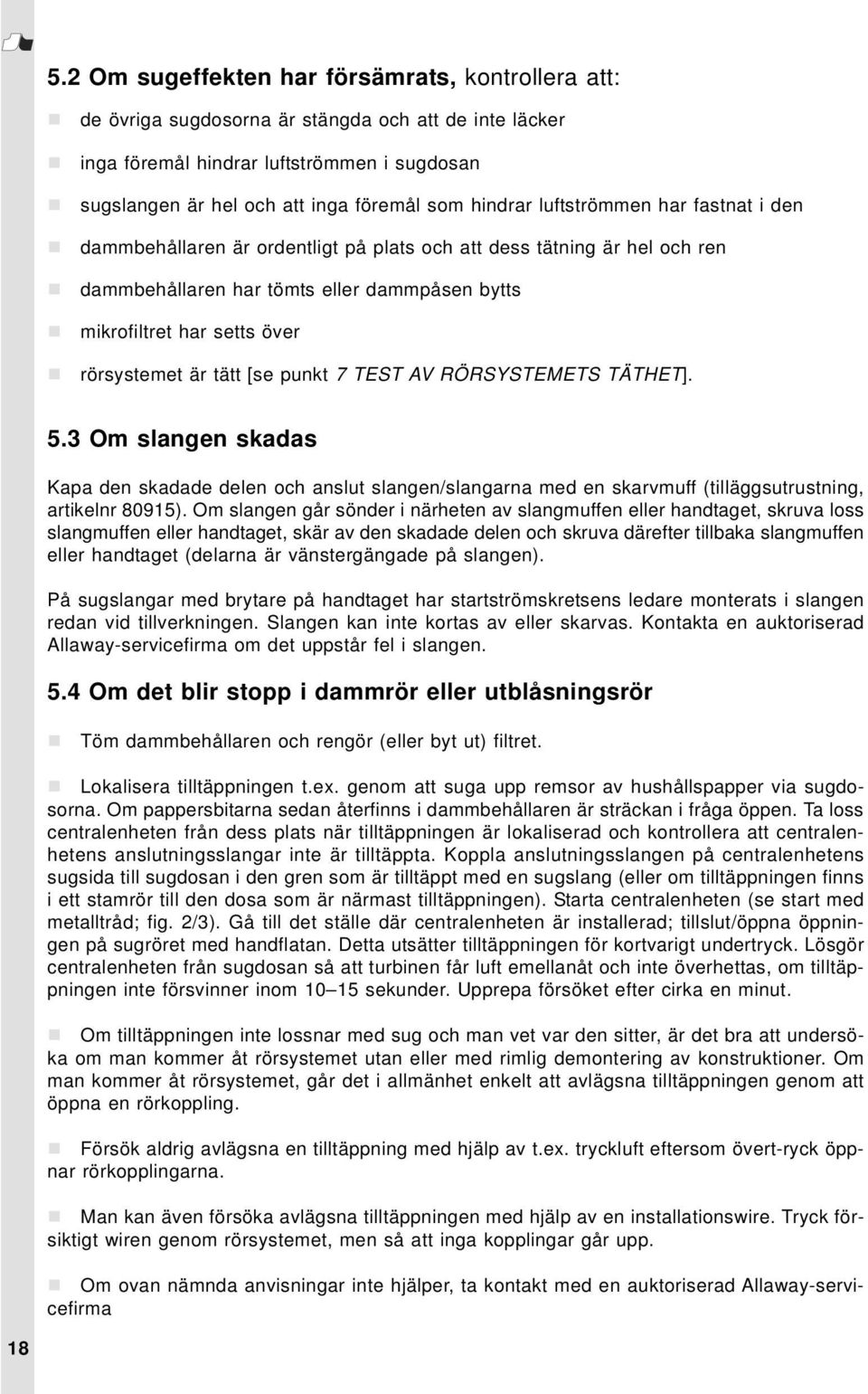 5.2 Om sugeffekten har försämrats, kontrollera att:

de övriga sugdosorna är stängda och att de inte läcker

inga föremål hindrar luftströmmen i sugdosan

sugslangen är hel och att inga föremål som hindrar luftströmmen har fastnat i den

dammbehållaren är ordentligt på plats och att dess tätning är hel och ren

dammbehållaren har tömts eller dammpåsen bytts

mikrofiltret har setts över

rörsystemet är tätt [se punkt 7 TEST AV RÖRSYSTEMETS TÄTHET].

5.3 Om slangen skadas

Kapa den skadade delen och anslut slangen/slangarna med en skarvmuff (tilläggsutrustning, artikelnr 80915). Om slangen går sönder i närheten av slangmuffen eller handtaget, skruva loss slangmuffen eller handtaget, skär av den skadade delen och skruva därefter tillbaka slangmuffen eller handtaget (delarna är vänstergängade på slangen).

På sugslangar med brytare på handtaget har startströmskretsens ledare monterats i slangen redan vid tillverkningen. Slangen kan inte kortas av eller skarvas. Kontakta en auktoriserad Allaway-servicefirma om det uppstår fel i slangen.

5.4 Om det blir stopp i dammrör eller utblåsningsrör

Töm dammbehållaren och rengör (eller byt ut) filtret.

Lokalisera tilltäppningen t.ex. genom att suga upp remsor av hushållspapper via sugdosorna. Om pappersbitarna sedan återfinns i dammbehållaren är sträckan i fråga öppen. Ta loss centralenheten från dess plats när tilltäppningen är lokaliserad och kontrollera att centralenhetens anslutningsslangar inte är tilltäppta. Koppla anslutningsslangen på centralenhetens sugsida till sugdosan i den gren som är tilltäppt med en sugslang (eller om tilltäppningen finns i ett stamrör till den dosa som är närmast tilltäppningen). Starta centralenheten (se start med metalltråd; fig. 2/3). Gå till det ställe där centralenheten är installerad; tillslut/öppna öppningen på sugröret med handflatan. Detta utsätter tilltäppningen för kortvarigt undertryck. Lösgör centralenheten från sugdosan så att turbinen får luft emellanåt och inte överhettas, om tilltäppningen inte försvinner inom 10–15 sekunder. Upprepa försöket efter cirka en minut.

Om tilltäppningen inte lossnar med sug och man vet var den sitter, är det bra att undersöka om man kommer åt rörsystemet utan eller med rimlig demontering av konstruktioner. Om man kommer åt rörsystemet, går det i allmänhet enkelt att avlägsna tilltäppningen genom att öppna en rörkoppling.

Försök aldrig avlägsna en tilltäppning med hjälp av t.ex. tryckluft eftersom övert-ryck öppnar rörkopplingarna.

Man kan även försöka avlägsna tilltäppningen med hjälp av en installationswire. Tryck försiktigt wiren genom rörsystemet, men så att inga kopplingar går upp.

Om ovan nämnda anvisningar inte hjälper, ta kontakt med en auktoriserad Allaway-servicefirma

18